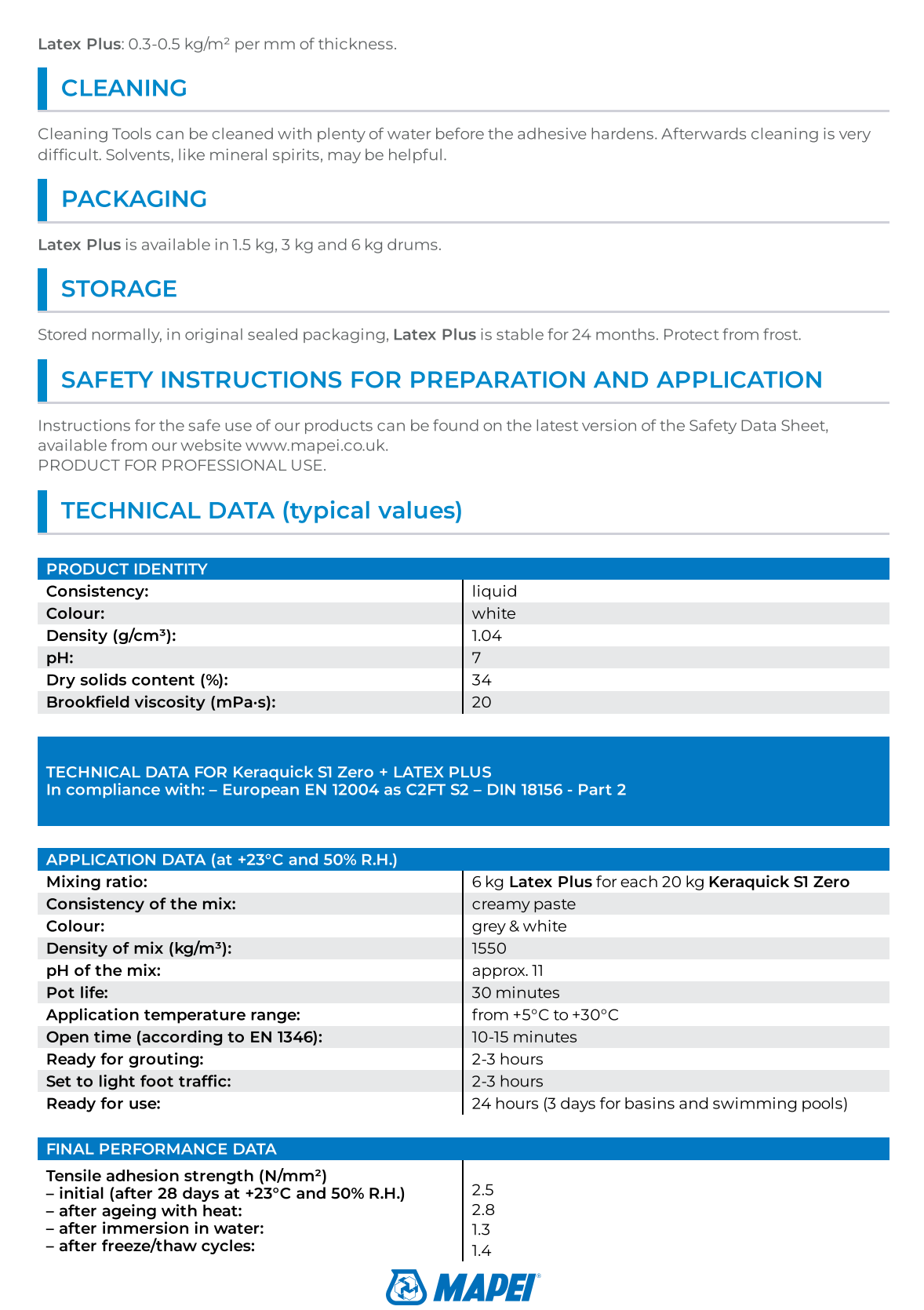 Latex Plus: 0.3-0.5 kg/m² per mm of thickness.

CLEANING

Cleaning Tools can be cleaned with plenty of water before the adhesive hardens. Afterwards cleaning is very difficult. Solvents, like mineral spirits, may be helpful.

PACKAGING

Latex Plus is available in 1.5 kg, 3 kg and 6 kg drums.

STORAGE

Stored normally, in original sealed packaging, Latex Plus is stable for 24 months. Protect from frost.

SAFETY INSTRUCTIONS FOR PREPARATION AND APPLICATION

Instructions for the safe use of our products can be found on the latest version of the Safety Data Sheet, available from our website www.mapei.co.uk.
PRODUCT FOR PROFESSIONAL USE.

TECHNICAL DATA (typical values)

| PRODUCT IDENTITY | |
|---|---|
| Consistency: | liquid |
| Colour: | white |
| Density (g/cm³): | 1.04 |
| pH: | 7 |
| Dry solids content (%): | 34 |
| Brookfield viscosity (mPa·s): | 20 |

TECHNICAL DATA FOR Keraquick S1 Zero + LATEX PLUS
In compliance with: – European EN 12004 as C2FT S2 – DIN 18156 - Part 2

| APPLICATION DATA (at +23°C and 50% R.H.) | |
|---|---|
| Mixing ratio: | 6 kg Latex Plus for each 20 kg Keraquick S1 Zero |
| Consistency of the mix: | creamy paste |
| Colour: | grey & white |
| Density of mix (kg/m³): | 1550 |
| pH of the mix: | approx. 11 |
| Pot life: | 30 minutes |
| Application temperature range: | from +5°C to +30°C |
| Open time (according to EN 1346): | 10-15 minutes |
| Ready for grouting: | 2-3 hours |
| Set to light foot traffic: | 2-3 hours |
| Ready for use: | 24 hours (3 days for basins and swimming pools) |

| FINAL PERFORMANCE DATA | |
|---|---|
| Tensile adhesion strength (N/mm²) | |
| – initial (after 28 days at +23°C and 50% R.H.) | 2.5 |
| – after ageing with heat: | 2.8 |
| – after immersion in water: | 1.3 |
| – after freeze/thaw cycles: | 1.4 |

MAPEI